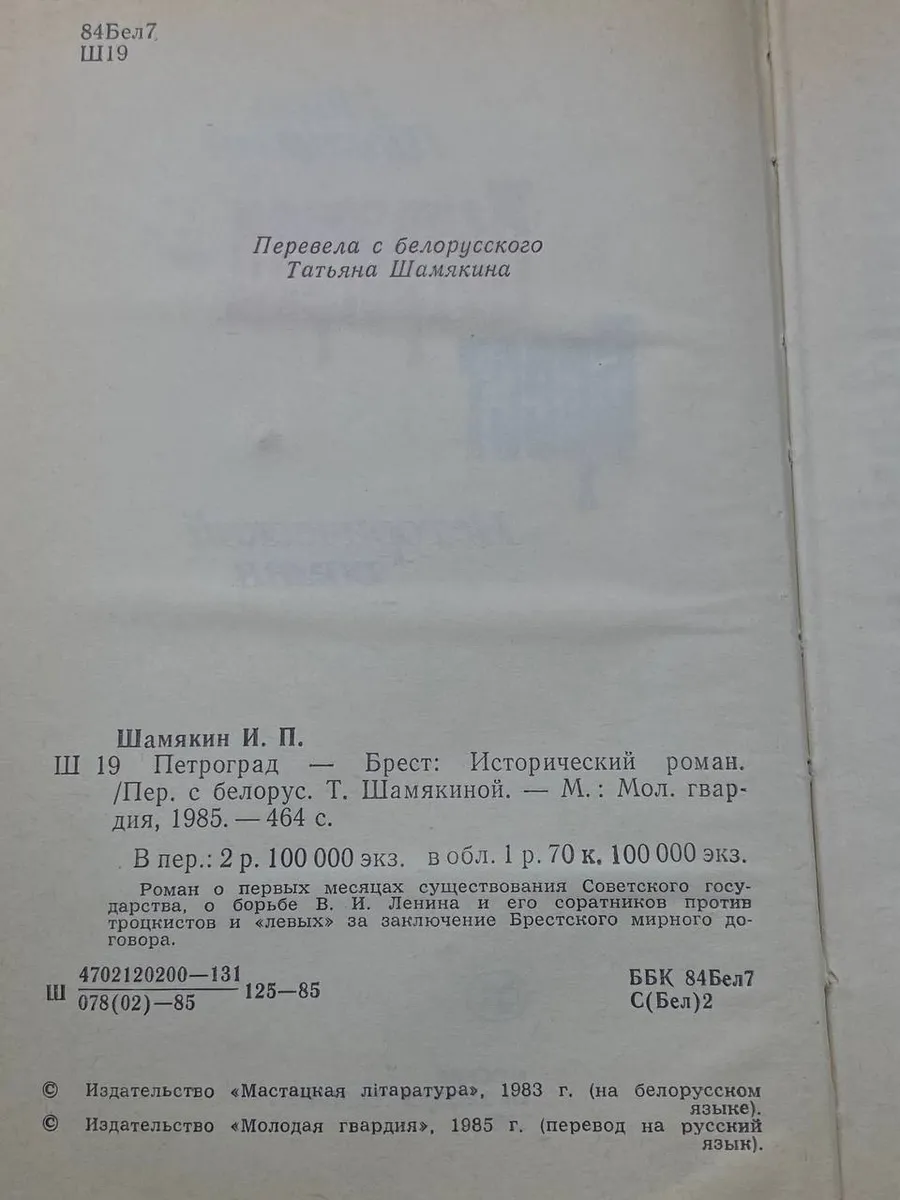 84Бел7
Ш19

Перевела с белорусского
Татьяна Шамякина

Шамякин И. П.
Ш 19 Петроград — Брест: Исторический роман. /Пер. с белорус. Т. Шамякиной. — М.: Мол. гвардия, 1985. — 464 с.

В пер.: 2 р. 100 000 экз. в обл. 1 р. 70 к. 100 000 экз.

Роман о первых месяцах существования Советского государства, о борьбе В. И. Ленина и его соратников против троцкистов и «левых» за заключение Брестского мирного договора.

Ш $\frac{4702120200-131}{078(02)-85}$ 125—85

ББК 84Бел7
С(Бел)2

© Издательство «Мастацкая літаратура», 1983 г. (на белорусском языке).
© Издательство «Молодая гвардия», 1985 г. (перевод на русский язык).